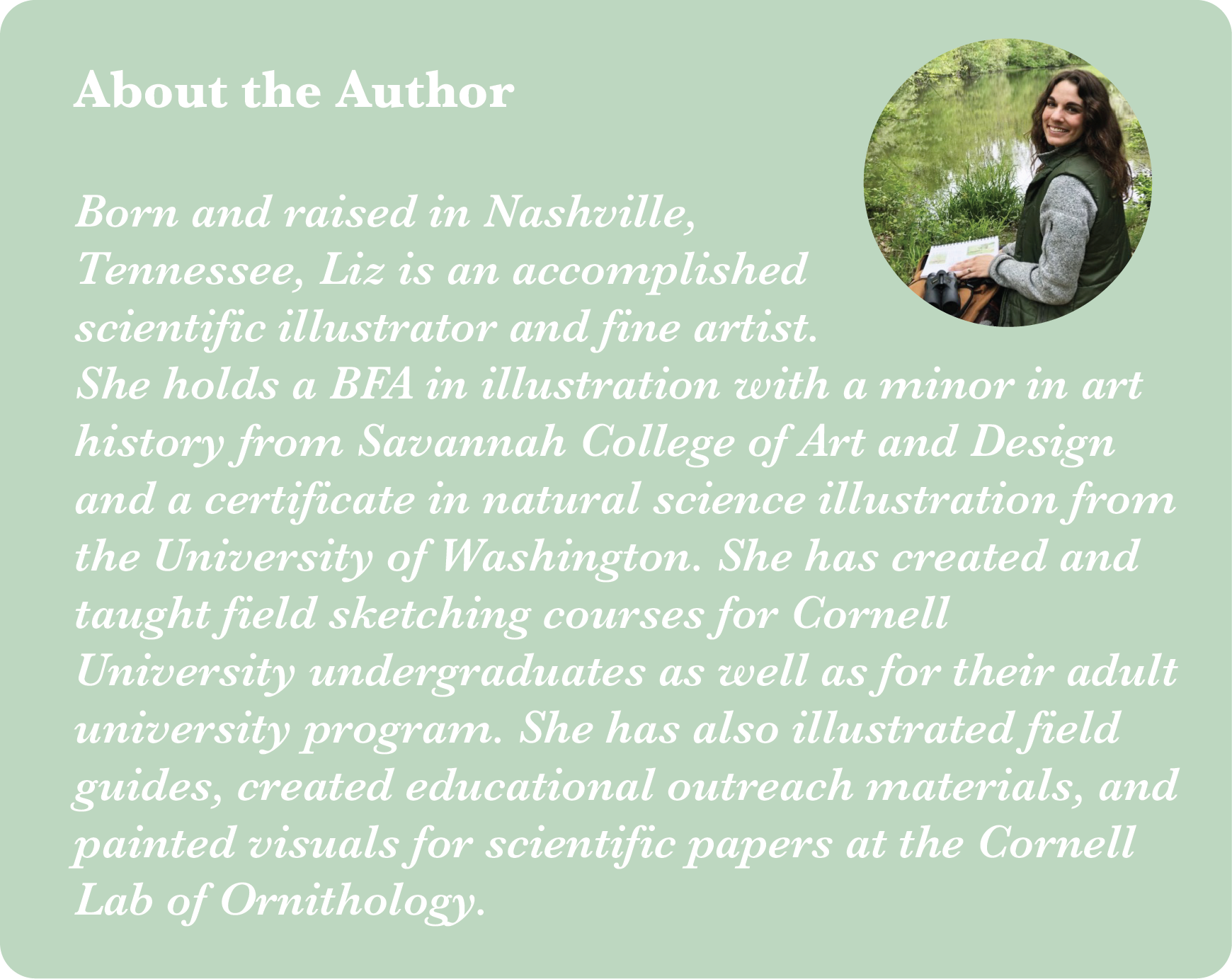 About the Author

Born and raised in Nashville, Tennessee, Liz is an accomplished scientific illustrator and fine artist. She holds a BFA in illustration with a minor in art history from Savannah College of Art and Design and a certificate in natural science illustration from the University of Washington. She has created and taught field sketching courses for Cornell University undergraduates as well as for their adult university program. She has also illustrated field guides, created educational outreach materials, and painted visuals for scientific papers at the Cornell Lab of Ornithology.